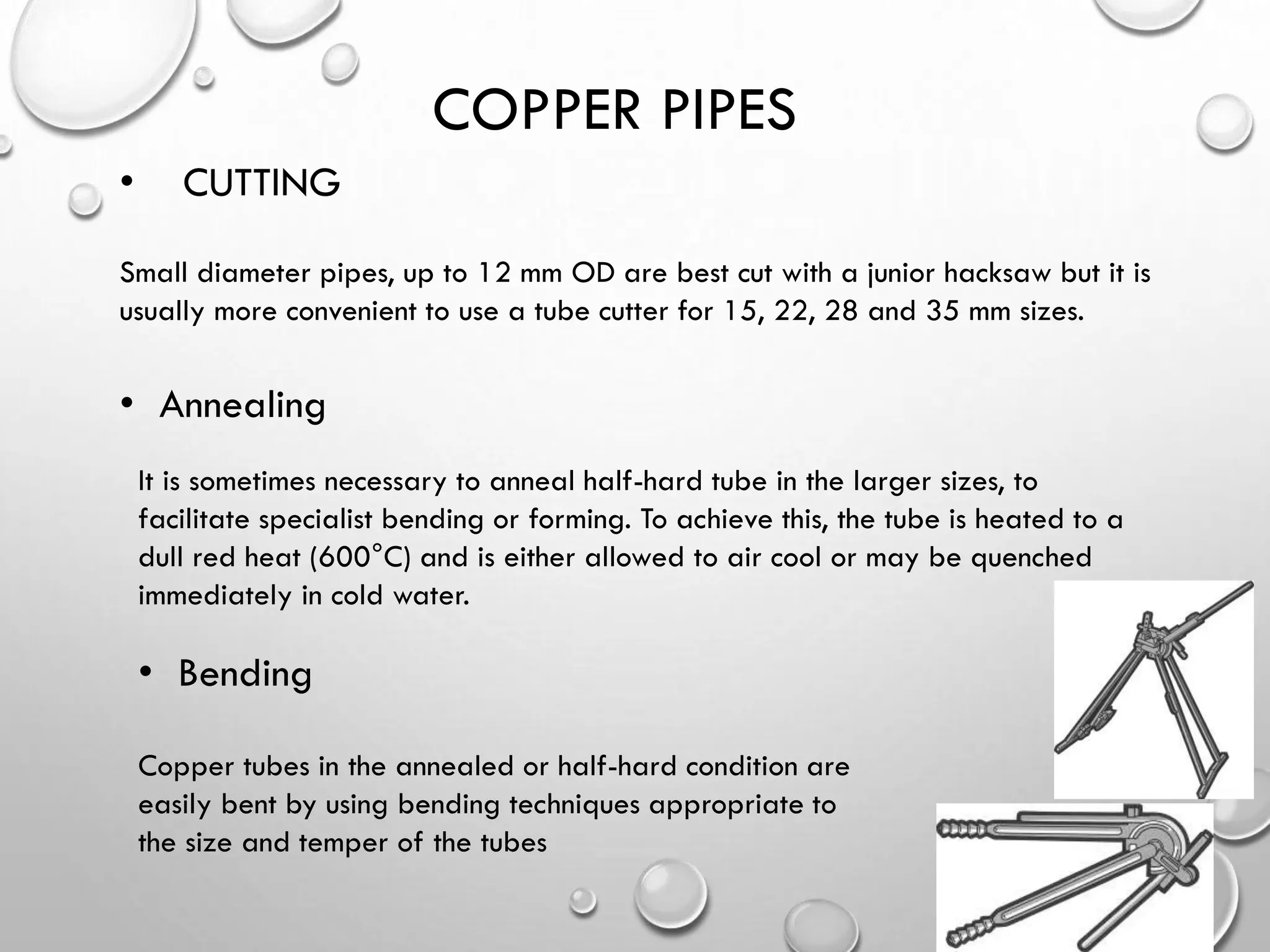 COPPER PIPES

• CUTTING

Small diameter pipes, up to 12 mm OD are best cut with a junior hacksaw but it is usually more convenient to use a tube cutter for 15, 22, 28 and 35 mm sizes.

• Annealing

It is sometimes necessary to anneal half-hard tube in the larger sizes, to facilitate specialist bending or forming. To achieve this, the tube is heated to a dull red heat (600°C) and is either allowed to air cool or may be quenched immediately in cold water.

• Bending

Copper tubes in the annealed or half-hard condition are easily bent by using bending techniques appropriate to the size and temper of the tubes